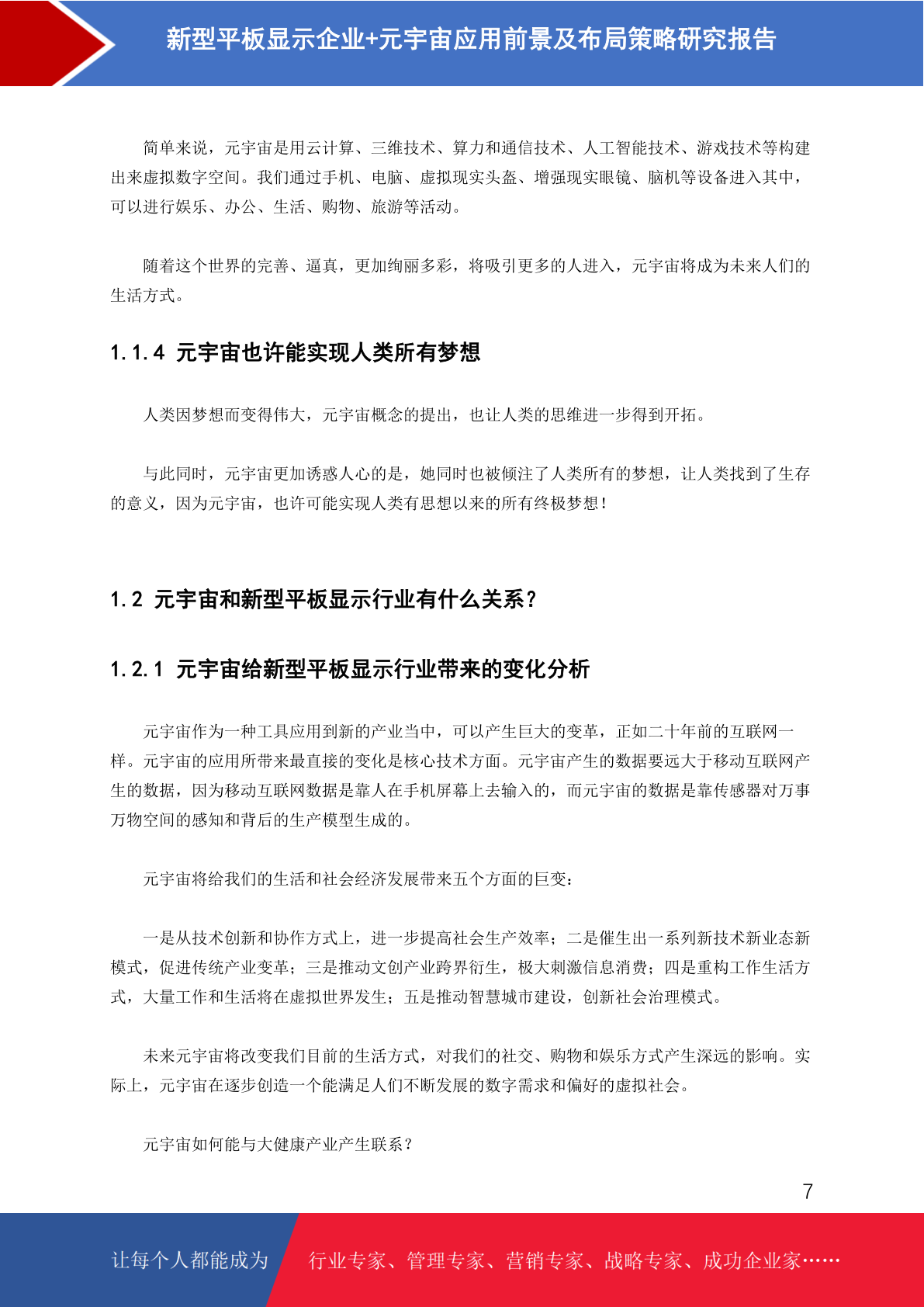 新型平板显示企业+元宇宙应用前景及布局策略研究报告

简单来说，元宇宙是用云计算、三维技术、算力和通信技术、人工智能技术、游戏技术等构建出来虚拟数字空间。我们通过手机、电脑、虚拟现实头盔、增强现实眼镜、脑机等设备进入其中，可以进行娱乐、办公、生活、购物、旅游等活动。

随着这个世界的完善、逼真，更加绚丽多彩，将吸引更多的人进入，元宇宙将成为未来人们的生活方式。

1.1.4 元宇宙也许能实现人类所有梦想

人类因梦想而变得伟大，元宇宙概念的提出，也让人类的思维进一步得到开拓。

与此同时，元宇宙更加诱惑人心的是，她同时也被倾注了人类所有的梦想，让人类找到了生存的意义，因为元宇宙，也许可能实现人类有思想以来的所有终极梦想！

1.2 元宇宙和新型平板显示行业有什么关系？

1.2.1 元宇宙给新型平板显示行业带来的变化分析

元宇宙作为一种工具应用到新的产业当中，可以产生巨大的变革，正如二十年前的互联网一样。元宇宙的应用所带来最直接的变化是核心技术方面。元宇宙产生的数据要远大于移动互联网产生的数据，因为移动互联网数据是靠人在手机屏幕上去输入的，而元宇宙的数据是靠传感器对万事万物空间的感知和背后的生产模型生成的。

元宇宙将给我们的生活和社会经济发展带来五个方面的巨变：

一是从技术创新和协作方式上，进一步提高社会生产效率；二是催生出一系列新技术新业态新模式，促进传统产业变革；三是推动文创产业跨界衍生，极大刺激信息消费；四是重构工作生活方式，大量工作和生活将在虚拟世界发生；五是推动智慧城市建设，创新社会治理模式。

未来元宇宙将改变我们目前的生活方式，对我们的社交、购物和娱乐方式产生深远的影响。实际上，元宇宙在逐步创造一个能满足人们不断发展的数字需求和偏好的虚拟社会。

元宇宙如何能与大健康产业产生联系？

7

让每个人都能成为　行业专家、管理专家、营销专家、战略专家、成功企业家……